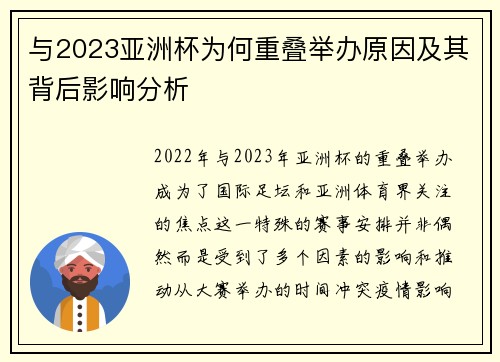 与2023亚洲杯为何重叠举办原因及其背后影响分析

2022年与2023年亚洲杯的重叠举办成为了国际足坛和亚洲体育界关注的焦点这一特殊的赛事安排并非偶然而是受到了多个因素的影响和推动从大赛举办的时间冲突疫情影响